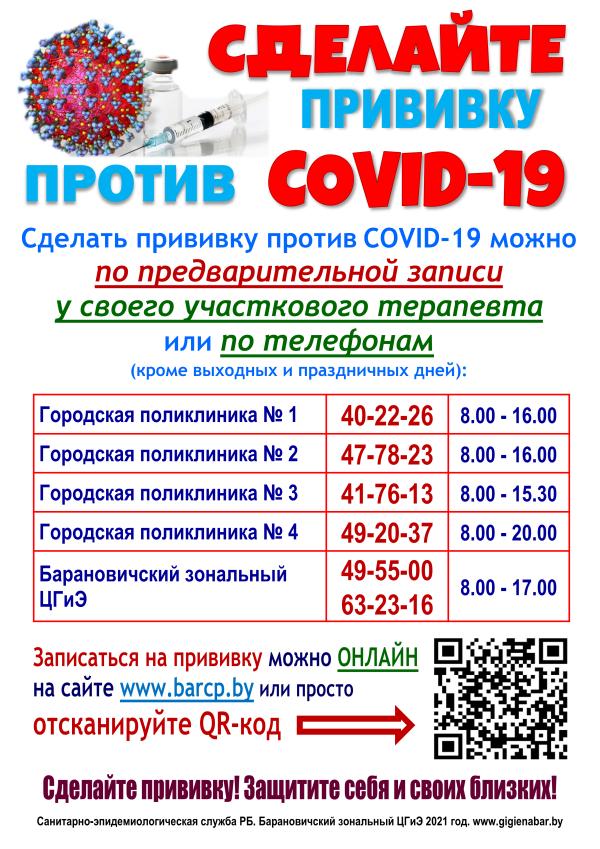 СДЕЛАЙТЕ
ПРИВИВКУ
ПРОТИВ COVID-19

Сделать прививку против COVID-19 можно по предварительной записи у своего участкового терапевта или по телефонам
(кроме выходных и праздничных дней):

| Городская поликлиника № 1 | 40-22-26 | 8.00 - 16.00 |
|---|---|---|
| Городская поликлиника № 2 | 47-78-23 | 8.00 - 16.00 |
| Городская поликлиника № 3 | 41-76-13 | 8.00 - 15.30 |
| Городская поликлиника № 4 | 49-20-37 | 8.00 - 20.00 |
| Барановичский зональный ЦГиЭ | 49-55-00 63-23-16 | 8.00 - 17.00 |

Записаться на прививку можно ОНЛАЙН на сайте www.barcp.by или просто отсканируйте QR-код

Сделайте прививку! Защитите себя и своих близких!

Санитарно-эпидемиологическая служба РБ. Барановичский зональный ЦГиЭ 2021 год. www.gigienabar.by